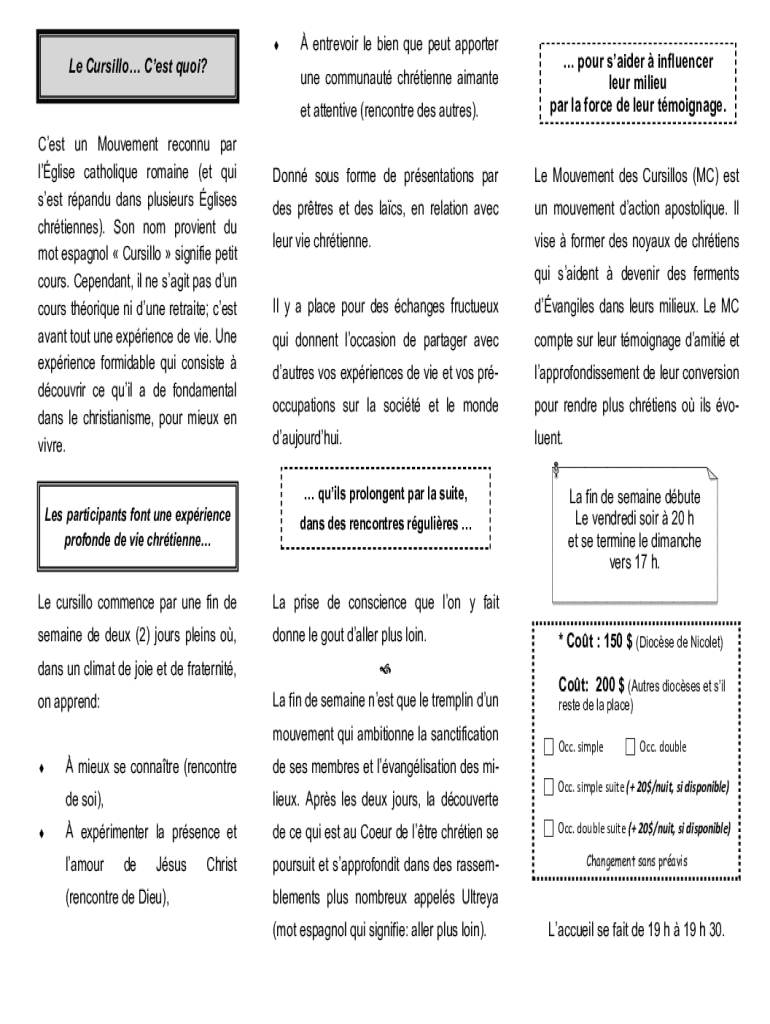 Le Cursillo… C'est quoi?

C'est un Mouvement reconnu par l'Église catholique romaine (et qui s'est répandu dans plusieurs Églises chrétiennes). Son nom provient du mot espagnol « Cursillo » signifie petit cours. Cependant, il ne s'agit pas d'un cours théorique ni d'une retraite; c'est avant tout une expérience de vie. Une expérience formidable qui consiste à découvrir ce qu'il a de fondamental dans le christianisme, pour mieux en vivre.

Les participants font une expérience profonde de vie chrétienne...

Le cursillo commence par une fin de semaine de deux (2) jours pleins où, dans un climat de joie et de fraternité, on apprend:

♦ À mieux se connaître (rencontre de soi),

♦ À expérimenter la présence et l'amour de Jésus Christ (rencontre de Dieu),

♦ À entrevoir le bien que peut apporter une communauté chrétienne aimante et attentive (rencontre des autres).

Donné sous forme de présentations par des prêtres et des laïcs, en relation avec leur vie chrétienne.

Il y a place pour des échanges fructueux qui donnent l'occasion de partager avec d'autres vos expériences de vie et vos préoccupations sur la société et le monde d'aujourd'hui.

... qu'ils prolongent par la suite, dans des rencontres régulières ...

La prise de conscience que l'on y fait donne le gout d'aller plus loin.

La fin de semaine n'est que le tremplin d'un mouvement qui ambitionne la sanctification de ses membres et l'évangélisation des milieux. Après les deux jours, la découverte de ce qui est au Coeur de l'être chrétien se poursuit et s'approfondit dans des rassemblements plus nombreux appelés Ultreya (mot espagnol qui signifie: aller plus loin).

... pour s'aider à influencer leur milieu par la force de leur témoignage.

Le Mouvement des Cursillos (MC) est un mouvement d'action apostolique. Il vise à former des noyaux de chrétiens qui s'aident à devenir des ferments d'Évangiles dans leurs milieux. Le MC compte sur leur témoignage d'amitié et l'approfondissement de leur conversion pour rendre plus chrétiens où ils évoluent.

La fin de semaine débute Le vendredi soir à 20 h et se termine le dimanche vers 17 h.

* Coût : 150 $ (Diocèse de Nicolet)

Coût: 200 $ (Autres diocèses et s'il reste de la place)

☐ Occ. simple ☐ Occ. double

☐ Occ. simple suite (+ 20$/nuit, si disponible)

☐ Occ. double suite (+ 20$/nuit, si disponible)

Changement sans préavis

L'accueil se fait de 19 h à 19 h 30.